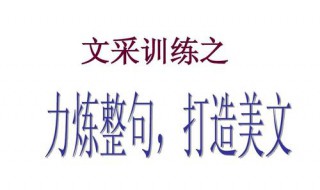 文采训练之

力炼整句，打造美文